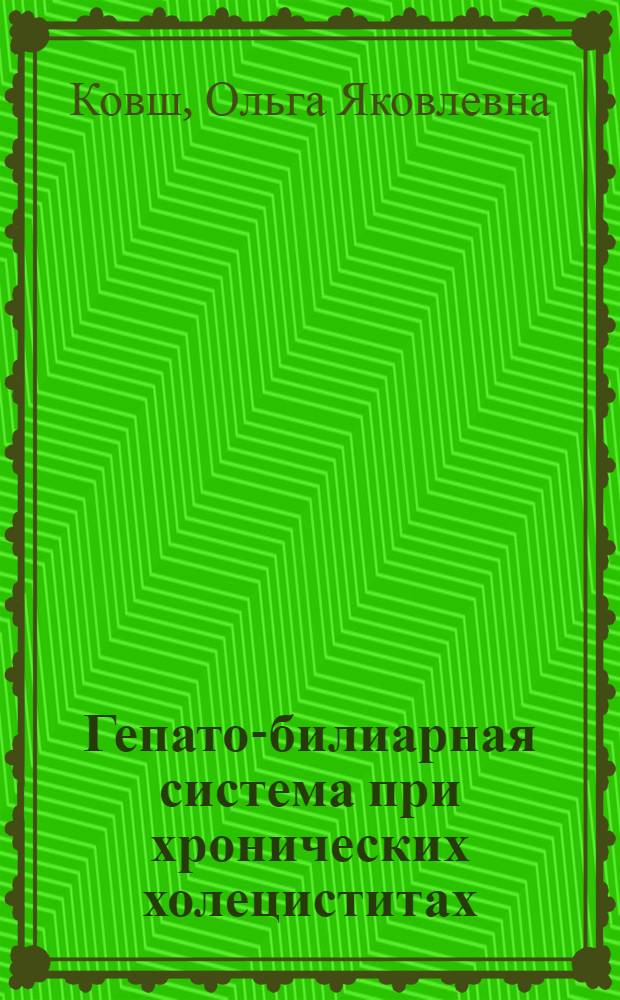 Ковш, Ольга Яковлевна

Гепато-билиарная система при хронических холециститах